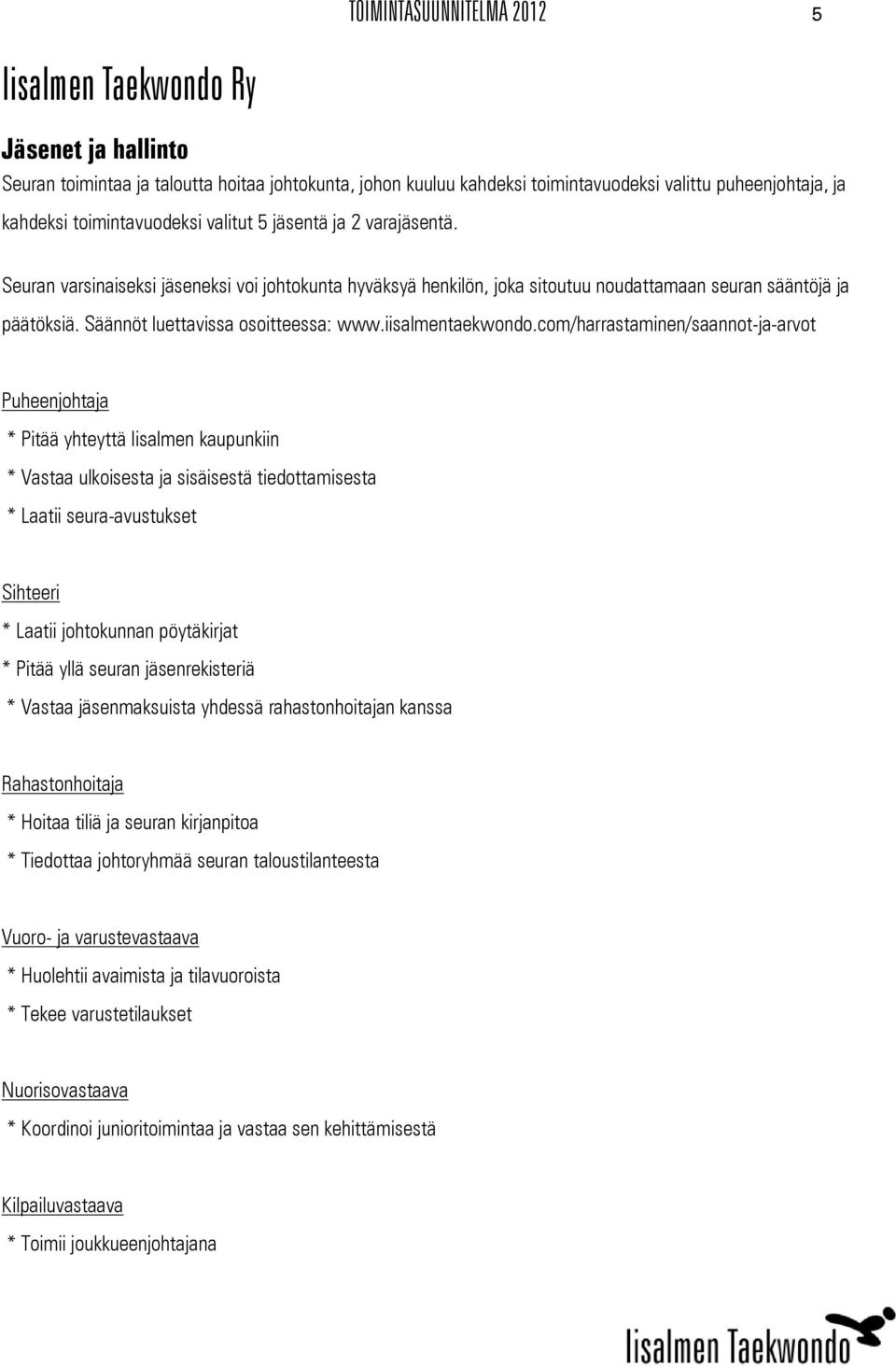 TOIMINTASUUNNITELMA 2012 5

Iisalmen Taekwondo Ry

Jäsenet ja hallinto

Seuran toimintaa ja taloutta hoitaa johtokunta, johon kuuluu kahdeksi toimintavuodeksi valittu puheenjohtaja, ja kahdeksi toimintavuodeksi valitut 5 jäsentä ja 2 varajäsentä.

Seuran varsinaiseksi jäseneksi voi johtokunta hyväksyä henkilön, joka sitoutuu noudattamaan seuran sääntöjä ja päätöksiä. Säännöt luettavissa osoitteessa: www.iisalmentaekwondo.com/harrastaminen/saannot-ja-arvot

Puheenjohtaja

* Pitää yhteyttä Iisalmen kaupunkiin

* Vastaa ulkoisesta ja sisäisestä tiedottamisesta

* Laatii seura-avustukset

Sihteeri

* Laatii johtokunnan pöytäkirjat

* Pitää yllä seuran jäsenrekisteriä

* Vastaa jäsenmaksuista yhdessä rahastonhoitajan kanssa

Rahastonhoitaja

* Hoitaa tiliä ja seuran kirjanpitoa

* Tiedottaa johtoryhmää seuran taloustilanteesta

Vuoro- ja varustevastaava

* Huolehtii avaimista ja tilavuoroista

* Tekee varustetilaukset

Nuorisovastaava

* Koordinoi junioritoimintaa ja vastaa sen kehittämisestä

Kilpailuvastaava

* Toimii joukkueenjohtajana

Iisalmen Taekwondo